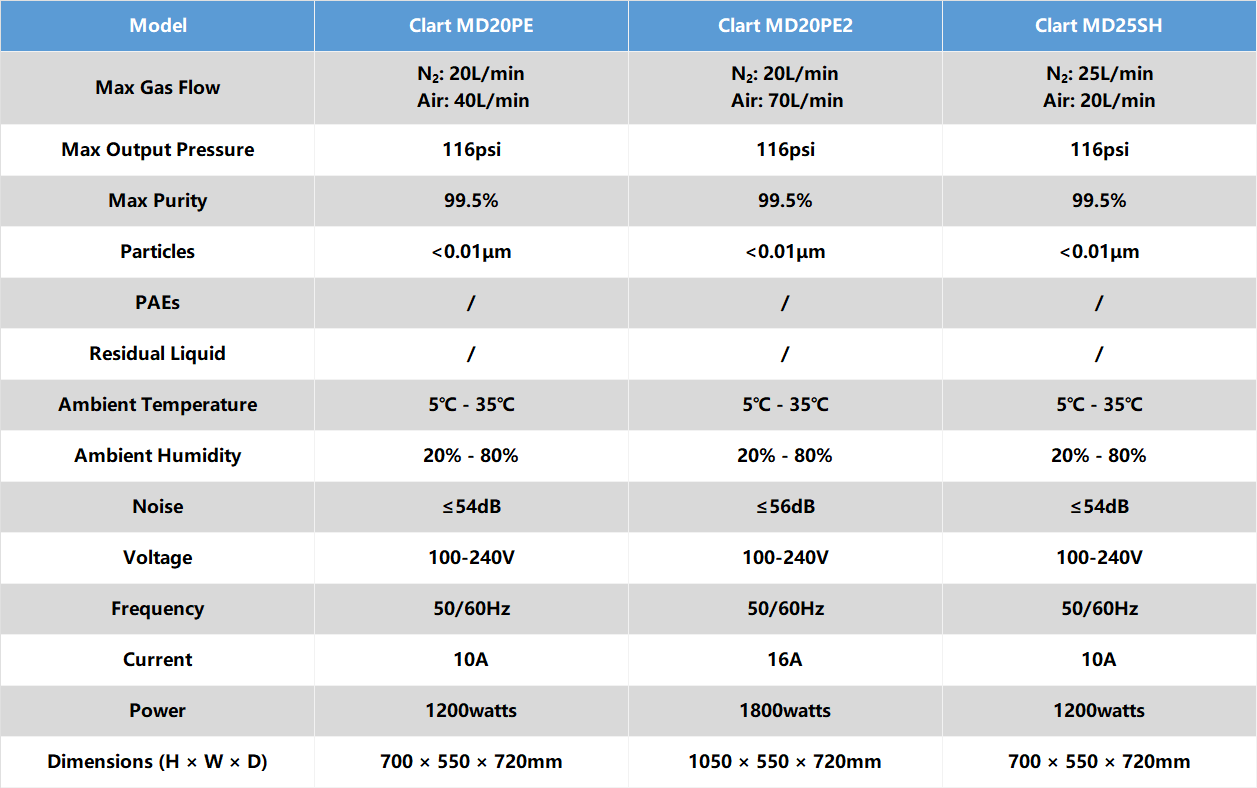 | Model | Clart MD20PE | Clart MD20PE2 | Clart MD25SH |
|---|---|---|---|
| Max Gas Flow | $N_2$: 20L/min Air: 40L/min | $N_2$: 20L/min Air: 70L/min | $N_2$: 25L/min Air: 20L/min |
| Max Output Pressure | 116psi | 116psi | 116psi |
| Max Purity | 99.5% | 99.5% | 99.5% |
| Particles | <0.01μm | <0.01μm | <0.01μm |
| PAEs | / | / | / |
| Residual Liquid | / | / | / |
| Ambient Temperature | 5℃ - 35℃ | 5℃ - 35℃ | 5℃ - 35℃ |
| Ambient Humidity | 20% - 80% | 20% - 80% | 20% - 80% |
| Noise | ≤54dB | ≤56dB | ≤54dB |
| Voltage | 100-240V | 100-240V | 100-240V |
| Frequency | 50/60Hz | 50/60Hz | 50/60Hz |
| Current | 10A | 16A | 10A |
| Power | 1200watts | 1800watts | 1200watts |
| Dimensions (H × W × D) | 700 × 550 × 720mm | 1050 × 550 × 720mm | 700 × 550 × 720mm |